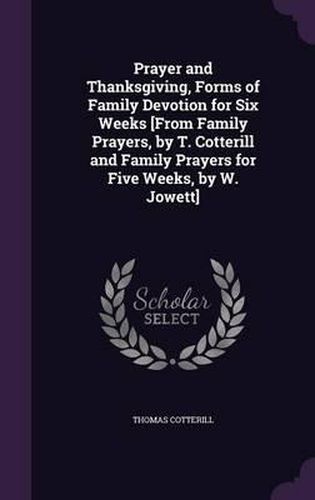 Prayer and Thanksgiving, Forms of Family Devotion for Six Weeks [From Family Prayers, by T. Cotterill and Family Prayers for Five Weeks, by W. Jowett]

Scholar
SELECT

THOMAS COTTERILL